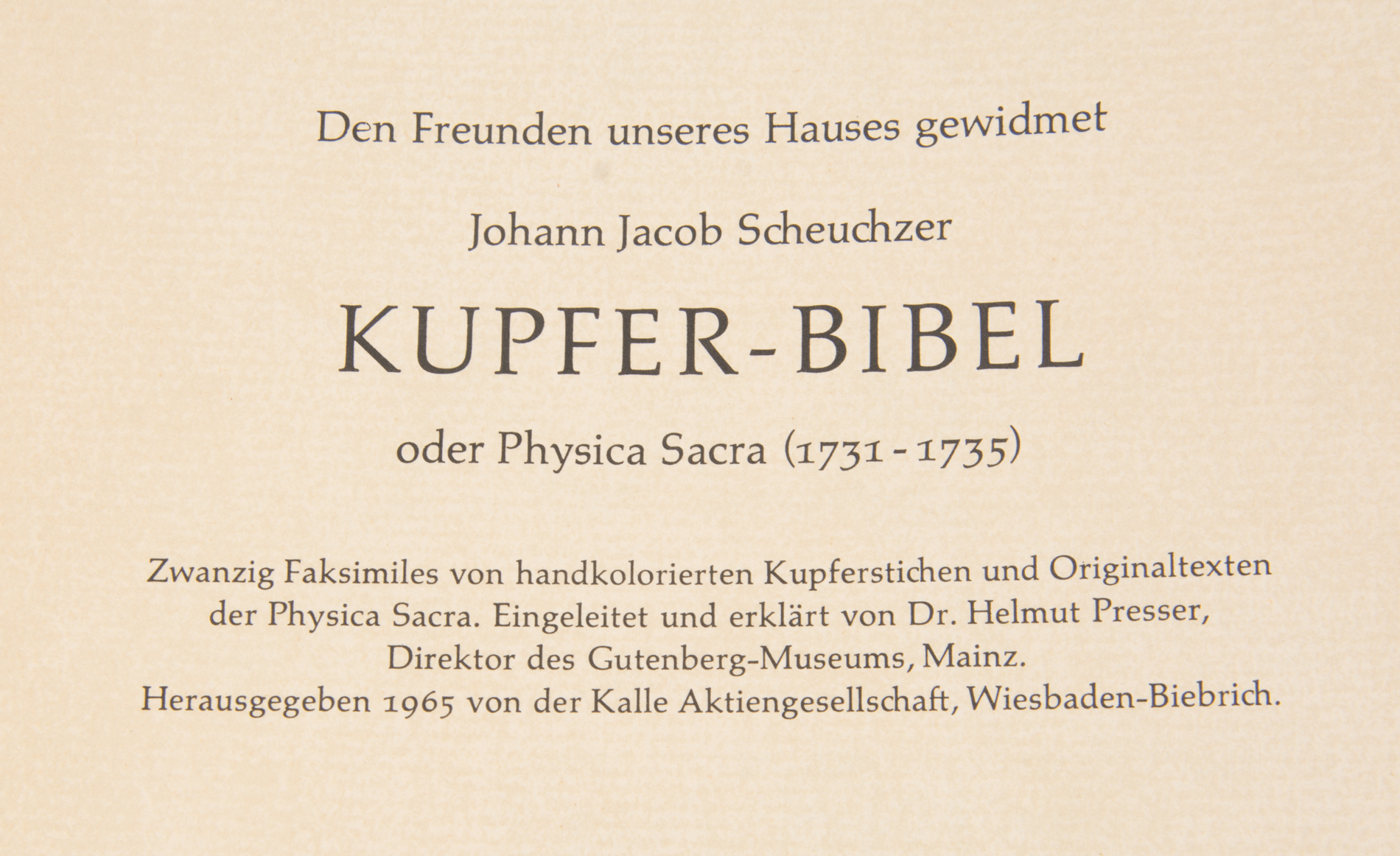 Den Freunden unseres Hauses gewidmet

Johann Jacob Scheuchzer

KUPFER-BIBEL

oder Physica Sacra (1731-1735)

Zwanzig Faksimiles von handkolorierten Kupferstichen und Originaltexten der Physica Sacra. Eingeleitet und erklärt von Dr. Helmut Presser, Direktor des Gutenberg-Museums, Mainz. Herausgegeben 1965 von der Kalle Aktiengesellschaft, Wiesbaden-Biebrich.